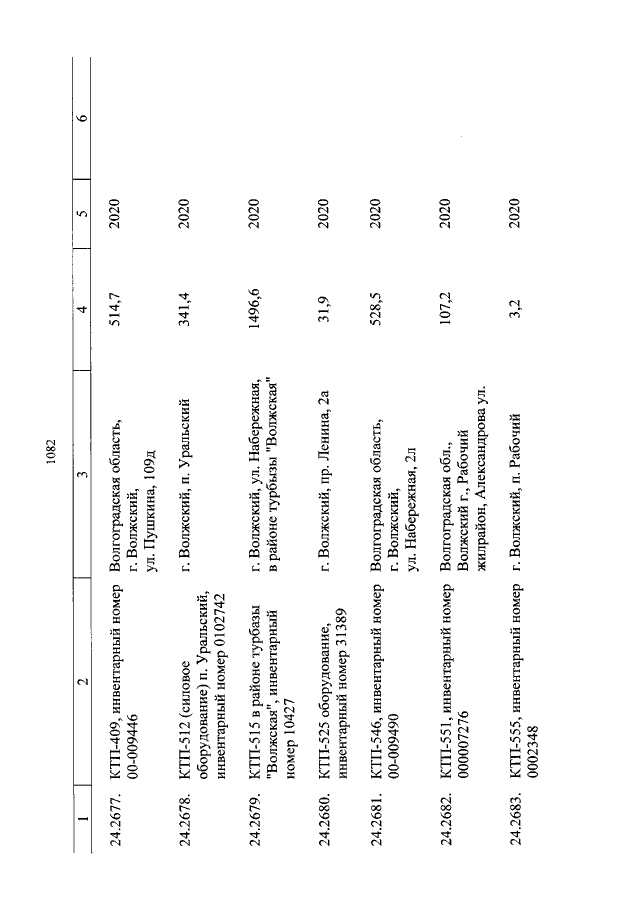 1082

| 1 | 2 | 3 | 4 | 5 | 6 |
|---|---|---|---|---|---|
| 24.2677. | КТП-409, инвентарный номер 00-009446 | Волгоградская область, г. Волжский, ул. Пушкина, 109д | 514,7 | 2020 | |
| 24.2678. | КТП-512 (силовое оборудование) п. Уральский, инвентарный номер 0102742 | г. Волжский, п. Уральский | 341,4 | 2020 | |
| 24.2679. | КТП-515 в районе турбазы "Волжская", инвентарный номер 10427 | г. Волжский, ул. Набережная, в районе турбызы "Волжская" | 1496,6 | 2020 | |
| 24.2680. | КТП-525 оборудование, инвентарный номер 31389 | г. Волжский, пр. Ленина, 2а | 31,9 | 2020 | |
| 24.2681. | КТП-546, инвентарный номер 00-009490 | Волгоградская область, г. Волжский, ул. Набережная, 2л | 528,5 | 2020 | |
| 24.2682. | КТП-551, инвентарный номер 000007276 | Волгоградская обл., Волжский г., Рабочий жилрайон, Александрова ул. | 107,2 | 2020 | |
| 24.2683. | КТП-555, инвентарный номер 0002348 | г. Волжский, п. Рабочий | 3,2 | 2020 | |